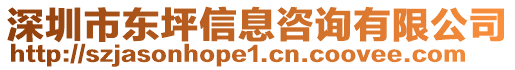 深圳市东坪信息咨询有限公司
http://szjasonhope1.cn.coovee.com